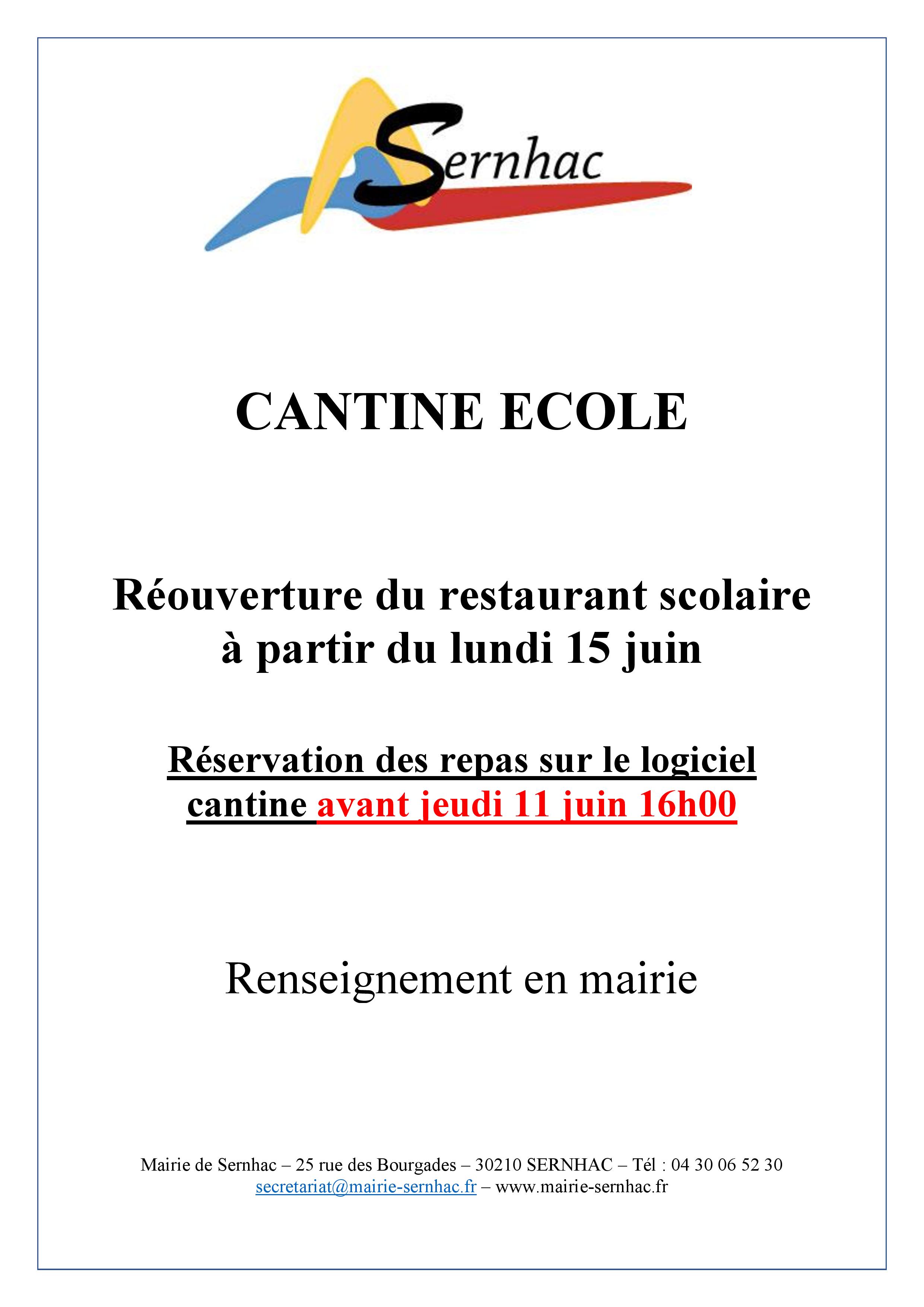 Sernhac

CANTINE ECOLE

Réouverture du restaurant scolaire à partir du lundi 15 juin

Réservation des repas sur le logiciel cantine avant jeudi 11 juin 16h00

Renseignement en mairie

Mairie de Sernhac – 25 rue des Bourgades – 30210 SERNHAC – Tél : 04 30 06 52 30
secretariat@mairie-sernhac.fr – www.mairie-sernhac.fr